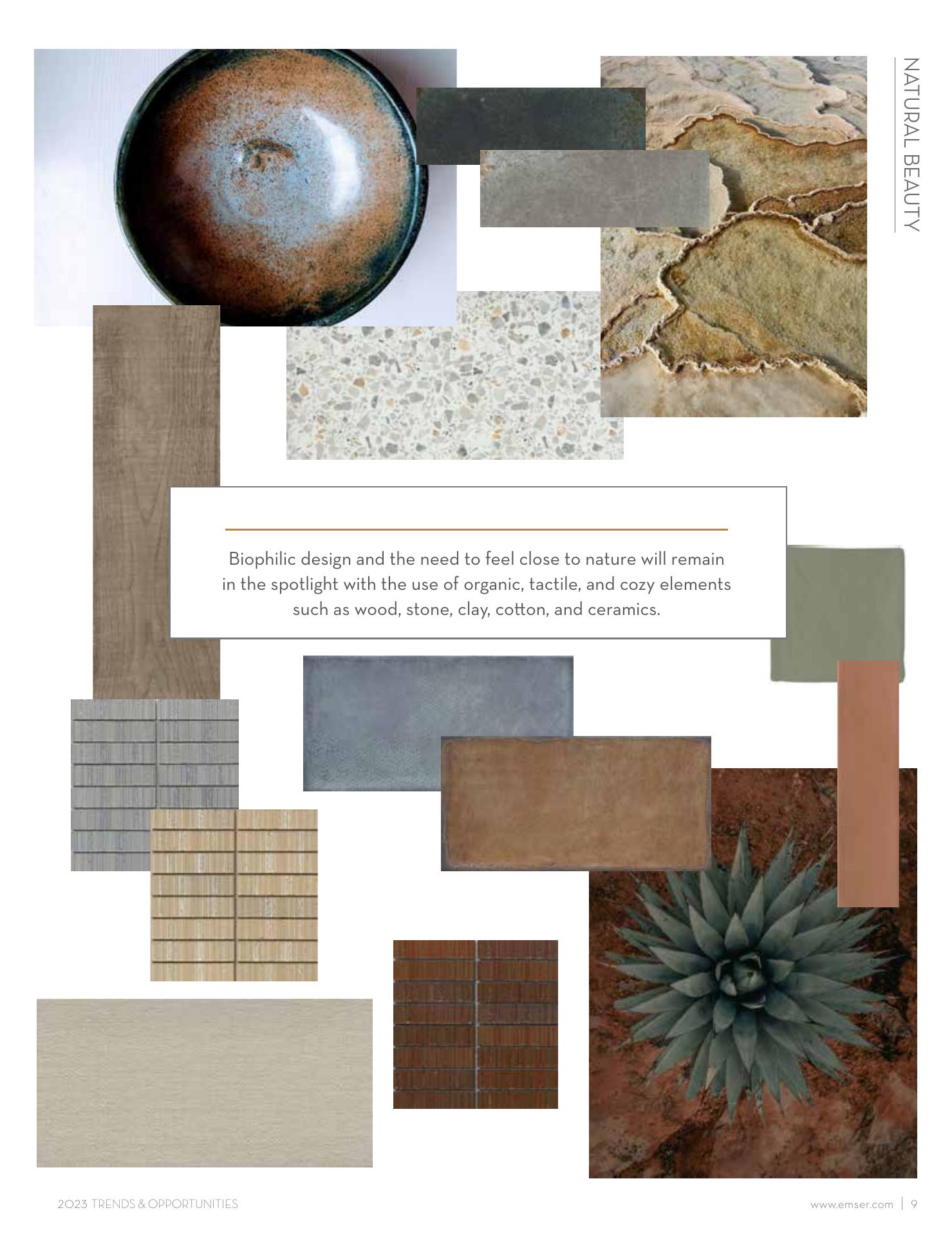 NATURAL BEAUTY

Biophilic design and the need to feel close to nature will remain in the spotlight with the use of organic, tactile, and cozy elements such as wood, stone, clay, cotton, and ceramics.

2023 TRENDS & OPPORTUNITIES

www.emser.com | 9